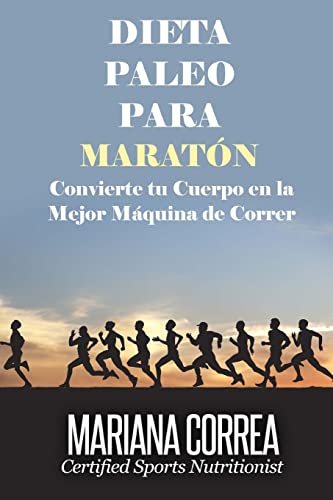 DIETA PALEO PARA MARATÓN

Convierte tu Cuerpo en la Mejor Máquina de Correr

MARIANA CORREA
Certified Sports Nutritionist